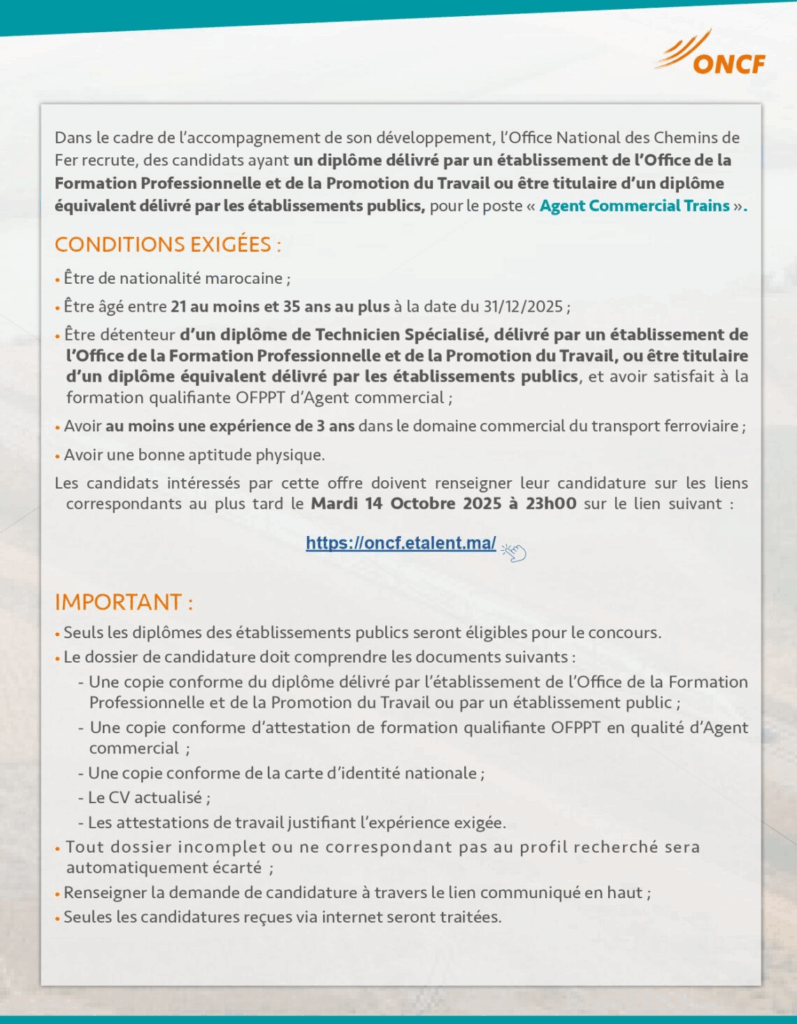 ONCF

Dans le cadre de l'accompagnement de son développement, l'Office National des Chemins de Fer recrute, des candidats ayant un diplôme délivré par un établissement de l'Office de la Formation Professionnelle et de la Promotion du Travail ou être titulaire d'un diplôme équivalent délivré par les établissements publics, pour le poste « Agent Commercial Trains ».

CONDITIONS EXIGÉES :

• Être de nationalité marocaine ;

• Être âgé entre 21 au moins et 35 ans au plus à la date du 31/12/2025 ;

• Être détenteur d'un diplôme de Technicien Spécialisé, délivré par un établissement de l'Office de la Formation Professionnelle et de la Promotion du Travail, ou être titulaire d'un diplôme équivalent délivré par les établissements publics, et avoir satisfait à la formation qualifiante OFPPT d'Agent commercial ;

• Avoir au moins une expérience de 3 ans dans le domaine commercial du transport ferroviaire ;

• Avoir une bonne aptitude physique.

Les candidats intéressés par cette offre doivent renseigner leur candidature sur les liens correspondants au plus tard le Mardi 14 Octobre 2025 à 23h00 sur le lien suivant :

https://oncf.etalent.ma/

IMPORTANT :

• Seuls les diplômes des établissements publics seront éligibles pour le concours.

• Le dossier de candidature doit comprendre les documents suivants :

- Une copie conforme du diplôme délivré par l'établissement de l'Office de la Formation Professionnelle et de la Promotion du Travail ou par un établissement public ;

- Une copie conforme d'attestation de formation qualifiante OFPPT en qualité d'Agent commercial ;

- Une copie conforme de la carte d'identité nationale ;

- Le CV actualisé ;

- Les attestations de travail justifiant l'expérience exigée.

• Tout dossier incomplet ou ne correspondant pas au profil recherché sera automatiquement écarté ;

• Renseigner la demande de candidature à travers le lien communiqué en haut ;

• Seules les candidatures reçues via internet seront traitées.